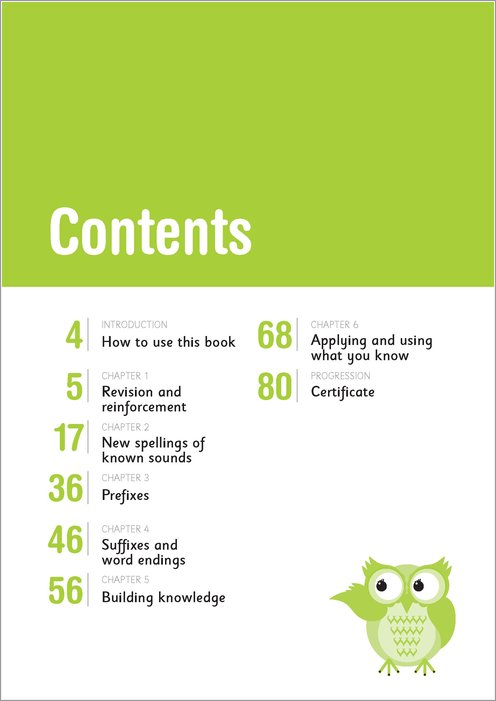 Contents

4
INTRODUCTION
How to use this book

5
CHAPTER 1
Revision and reinforcement

17
CHAPTER 2
New spellings of known sounds

36
CHAPTER 3
Prefixes

46
CHAPTER 4
Suffixes and word endings

56
CHAPTER 5
Building knowledge

68
CHAPTER 6
Applying and using what you know

80
PROGRESSION
Certificate